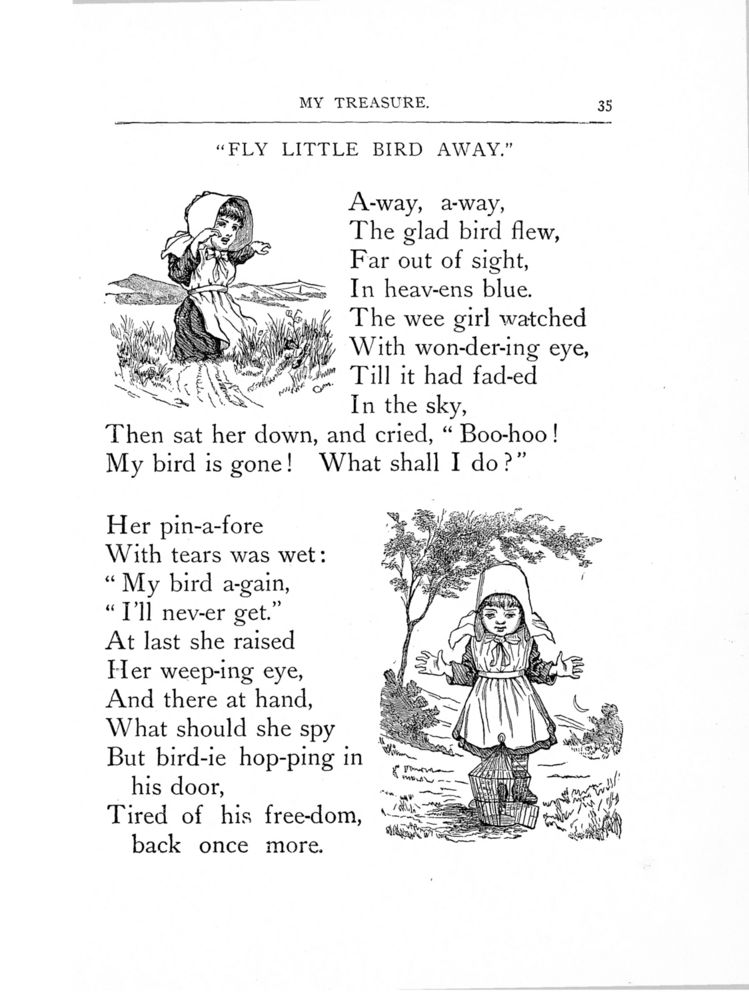 MY TREASURE. 35

"FLY LITTLE BIRD AWAY."

A-way, a-way,
The glad bird flew,
Far out of sight,
In heav-ens blue.
The wee girl watched
With won-der-ing eye,
Till it had fad-ed
In the sky,
Then sat her down, and cried, "Boo-hoo!
My bird is gone! What shall I do?"

Her pin-a-fore
With tears was wet:
"My bird a-gain,
"I'll nev-er get."
At last she raised
Her weep-ing eye,
And there at hand,
What should she spy
But bird-ie hop-ping in his door,
Tired of his free-dom, back once more.